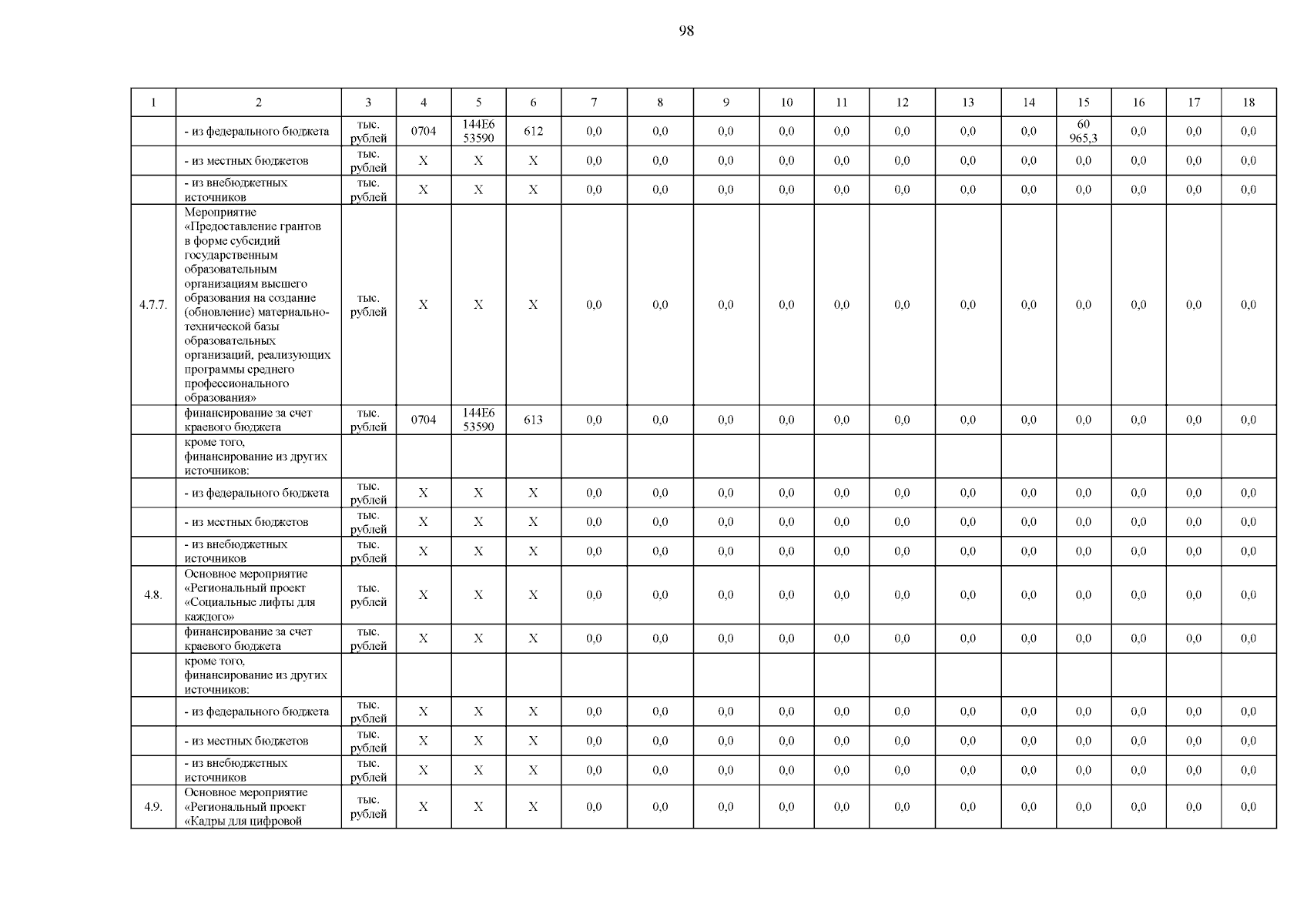 98

| 1 | 2 | 3 | 4 | 5 | 6 | 7 | 8 | 9 | 10 | 11 | 12 | 13 | 14 | 15 | 16 | 17 | 18 |
|---|---|---|---|---|---|---|---|---|---|---|---|---|---|---|---|---|---|
| | - из федерального бюджета | тыс. рублей | 0704 | 144E6 53590 | 612 | 0,0 | 0,0 | 0,0 | 0,0 | 0,0 | 0,0 | 0,0 | 0,0 | 60 965,3 | 0,0 | 0,0 | 0,0 |
| | - из местных бюджетов | тыс. рублей | X | X | X | 0,0 | 0,0 | 0,0 | 0,0 | 0,0 | 0,0 | 0,0 | 0,0 | 0,0 | 0,0 | 0,0 | 0,0 |
| | - из внебюджетных источников | тыс. рублей | X | X | X | 0,0 | 0,0 | 0,0 | 0,0 | 0,0 | 0,0 | 0,0 | 0,0 | 0,0 | 0,0 | 0,0 | 0,0 |
| 4.7.7. | Мероприятие «Предоставление грантов в форме субсидий государственным образовательным организациям высшего образования на создание (обновление) материально-технической базы образовательных организаций, реализующих программы среднего профессионального образования» | тыс. рублей | X | X | X | 0,0 | 0,0 | 0,0 | 0,0 | 0,0 | 0,0 | 0,0 | 0,0 | 0,0 | 0,0 | 0,0 | 0,0 |
| | финансирование за счет краевого бюджета | тыс. рублей | 0704 | 144E6 53590 | 613 | 0,0 | 0,0 | 0,0 | 0,0 | 0,0 | 0,0 | 0,0 | 0,0 | 0,0 | 0,0 | 0,0 | 0,0 |
| | кроме того, финансирование из других источников: | | | | | | | | | | | | | | | | |
| | - из федерального бюджета | тыс. рублей | X | X | X | 0,0 | 0,0 | 0,0 | 0,0 | 0,0 | 0,0 | 0,0 | 0,0 | 0,0 | 0,0 | 0,0 | 0,0 |
| | - из местных бюджетов | тыс. рублей | X | X | X | 0,0 | 0,0 | 0,0 | 0,0 | 0,0 | 0,0 | 0,0 | 0,0 | 0,0 | 0,0 | 0,0 | 0,0 |
| | - из внебюджетных источников | тыс. рублей | X | X | X | 0,0 | 0,0 | 0,0 | 0,0 | 0,0 | 0,0 | 0,0 | 0,0 | 0,0 | 0,0 | 0,0 | 0,0 |
| 4.8. | Основное мероприятие «Региональный проект «Социальные лифты для каждого» | тыс. рублей | X | X | X | 0,0 | 0,0 | 0,0 | 0,0 | 0,0 | 0,0 | 0,0 | 0,0 | 0,0 | 0,0 | 0,0 | 0,0 |
| | финансирование за счет краевого бюджета | тыс. рублей | X | X | X | 0,0 | 0,0 | 0,0 | 0,0 | 0,0 | 0,0 | 0,0 | 0,0 | 0,0 | 0,0 | 0,0 | 0,0 |
| | кроме того, финансирование из других источников: | | | | | | | | | | | | | | | | |
| | - из федерального бюджета | тыс. рублей | X | X | X | 0,0 | 0,0 | 0,0 | 0,0 | 0,0 | 0,0 | 0,0 | 0,0 | 0,0 | 0,0 | 0,0 | 0,0 |
| | - из местных бюджетов | тыс. рублей | X | X | X | 0,0 | 0,0 | 0,0 | 0,0 | 0,0 | 0,0 | 0,0 | 0,0 | 0,0 | 0,0 | 0,0 | 0,0 |
| | - из внебюджетных источников | тыс. рублей | X | X | X | 0,0 | 0,0 | 0,0 | 0,0 | 0,0 | 0,0 | 0,0 | 0,0 | 0,0 | 0,0 | 0,0 | 0,0 |
| 4.9. | Основное мероприятие «Региональный проект «Кадры для цифровой | тыс. рублей | X | X | X | 0,0 | 0,0 | 0,0 | 0,0 | 0,0 | 0,0 | 0,0 | 0,0 | 0,0 | 0,0 | 0,0 | 0,0 |